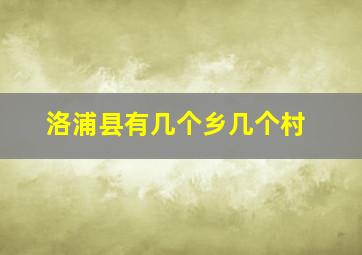 洛浦县有几个乡几个村